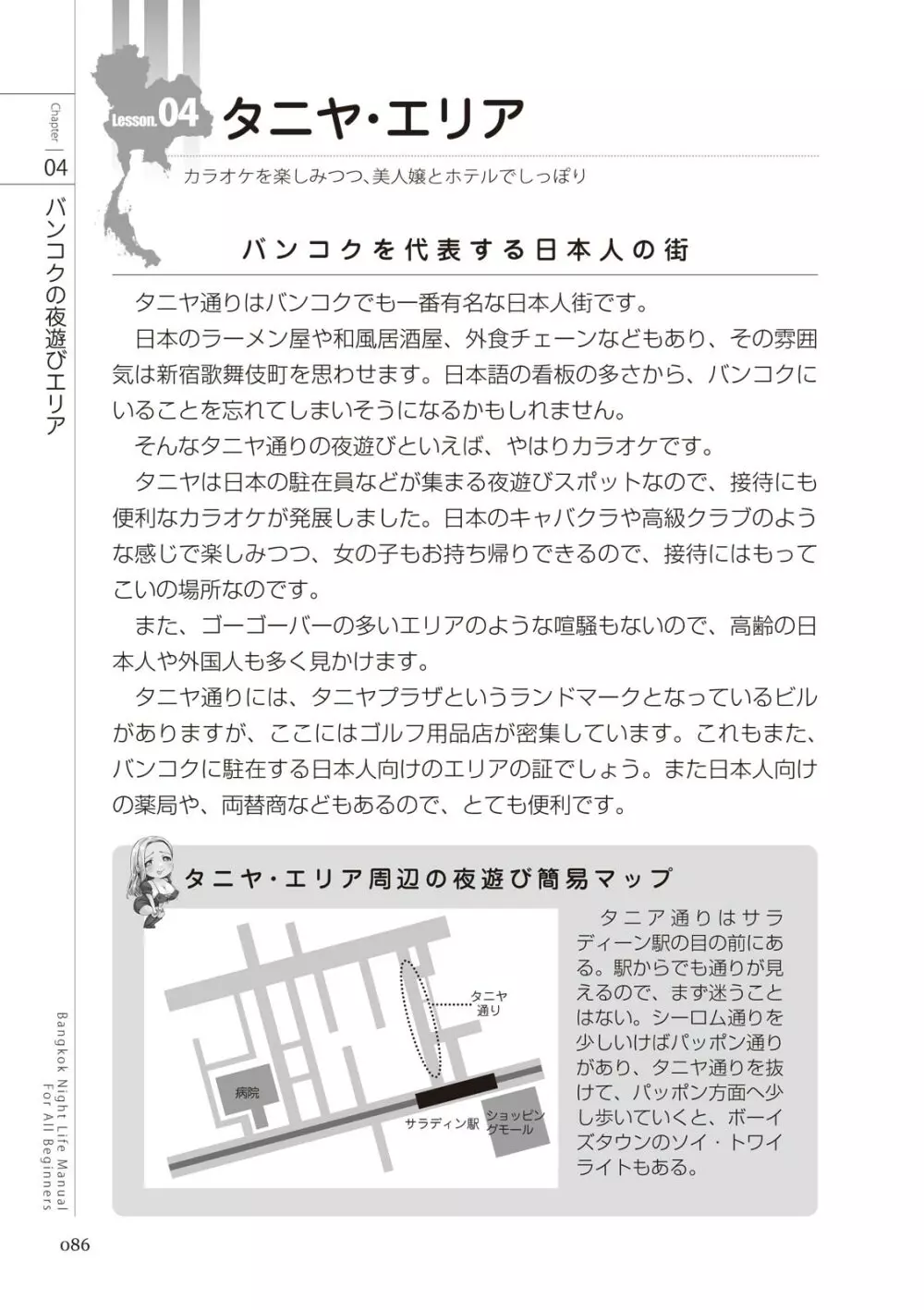 Chapter 04

バンコクの夜遊びエリア

Lesson.04 タニヤ・エリア

カラオケを楽しみつつ、美人嬢とホテルでしっぽり

バンコクを代表する日本人の街

タニヤ通りはバンコクでも一番有名な日本人街です。

日本のラーメン屋や和風居酒屋、外食チェーンなどもあり、その雰囲気は新宿歌舞伎町を思わせます。日本語の看板の多さから、バンコクにいることを忘れてしまいそうになるかもしれません。

そんなタニヤ通りの夜遊びといえば、やはりカラオケです。

タニヤは日本の駐在員などが集まる夜遊びスポットなので、接待にも便利なカラオケが発展しました。日本のキャバクラや高級クラブのような感じで楽しみつつ、女の子もお持ち帰りできるので、接待にはもってこいの場所なのです。

また、ゴーゴーバーの多いエリアのような喧騒もないので、高齢の日本人や外国人も多く見かけます。

タニヤ通りには、タニヤプラザというランドマークとなっているビルがありますが、ここにはゴルフ用品店が密集しています。これもまた、バンコクに駐在する日本人向けのエリアの証でしょう。また日本人向けの薬局や、両替商などもあるので、とても便利です。

タニヤ・エリア周辺の夜遊び簡易マップ

タニヤ通り

病院

サラディン駅

ショッピングモール

タニア通りはサラディーン駅の目の前にある。駅からでも通りが見えるので、まず迷うことはない。シーロム通りを少しいけばパッポン通りがあり、タニヤ通りを抜けて、パッポン方面へ少し歩いていくと、ボーイズタウンのソイ・トワイライトもある。

Bangkok Night Life Manual For All Beginners

086